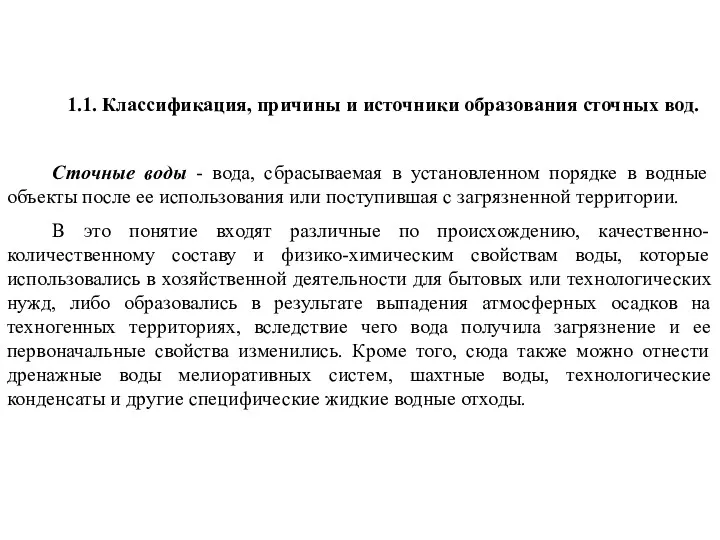 1.1. Классификация, причины и источники образования сточных вод.

Сточные воды - вода, сбрасываемая в установленном порядке в водные объекты после ее использования или поступившая с загрязненной территории.

В это понятие входят различные по происхождению, качественно-количественному составу и физико-химическим свойствам воды, которые использовались в хозяйственной деятельности для бытовых или технологических нужд, либо образовались в результате выпадения атмосферных осадков на техногенных территориях, вследствие чего вода получила загрязнение и ее первоначальные свойства изменились. Кроме того, сюда также можно отнести дренажные воды мелиоративных систем, шахтные воды, технологические конденсаты и другие специфические жидкие водные отходы.